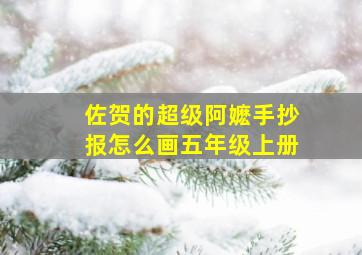 佐贺的超级阿嬷手抄报怎么画五年级上册